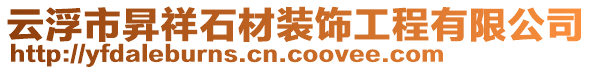 云浮市昇祥石材装饰工程有限公司
http://yfdaleburns.cn.coovee.com